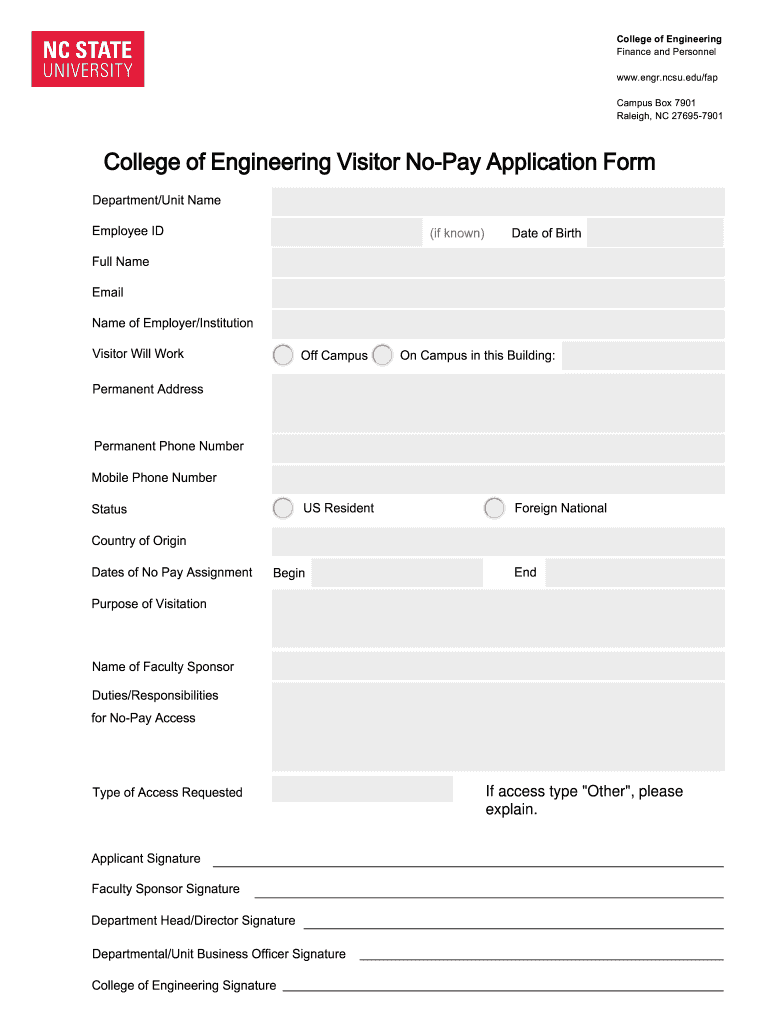 NC STATE UNIVERSITY

College of Engineering
Finance and Personnel

www.engr.ncsu.edu/fap

Campus Box 7901
Raleigh, NC 27695-7901

College of Engineering Visitor No-Pay Application Form

Department/Unit Name

Employee ID (if known) Date of Birth

Full Name

Email

Name of Employer/Institution

Visitor Will Work Off Campus On Campus in this Building:

Permanent Address

Permanent Phone Number

Mobile Phone Number

Status US Resident Foreign National

Country of Origin

Dates of No Pay Assignment Begin End

Purpose of Visitation

Name of Faculty Sponsor

Duties/Responsibilities for No-Pay Access

Type of Access Requested

If access type "Other", please explain.

Applicant Signature

Faculty Sponsor Signature

Department Head/Director Signature

Departmental/Unit Business Officer Signature

College of Engineering Signature